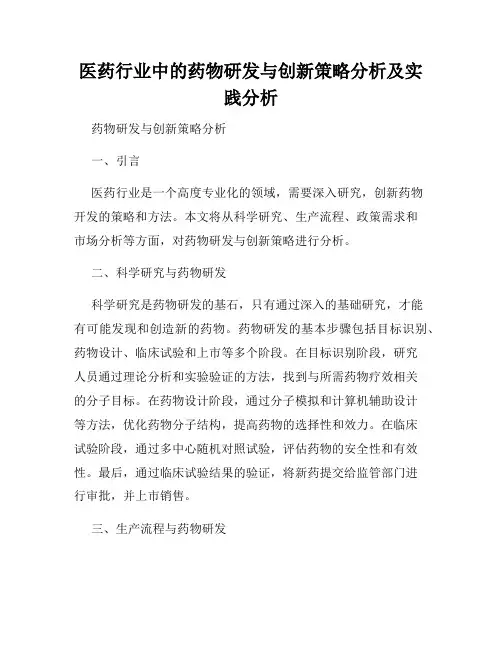 医药行业中的药物研发与创新策略分析及实践分析

药物研发与创新策略分析

一、引言

医药行业是一个高度专业化的领域，需要深入研究，创新药物开发的策略和方法。本文将从科学研究、生产流程、政策需求和市场分析等方面，对药物研发与创新策略进行分析。

二、科学研究与药物研发

科学研究是药物研发的基石，只有通过深入的基础研究，才能有可能发现和创造新的药物。药物研发的基本步骤包括目标识别、药物设计、临床试验和上市等多个阶段。在目标识别阶段，研究人员通过理论分析和实验验证的方法，找到与所需药物疗效相关的分子目标。在药物设计阶段，通过分子模拟和计算机辅助设计等方法，优化药物分子结构，提高药物的选择性和效力。在临床试验阶段，通过多中心随机对照试验，评估药物的安全性和有效性。最后，通过临床试验结果的验证，将新药提交给监管部门进行审批，并上市销售。

三、生产流程与药物研发